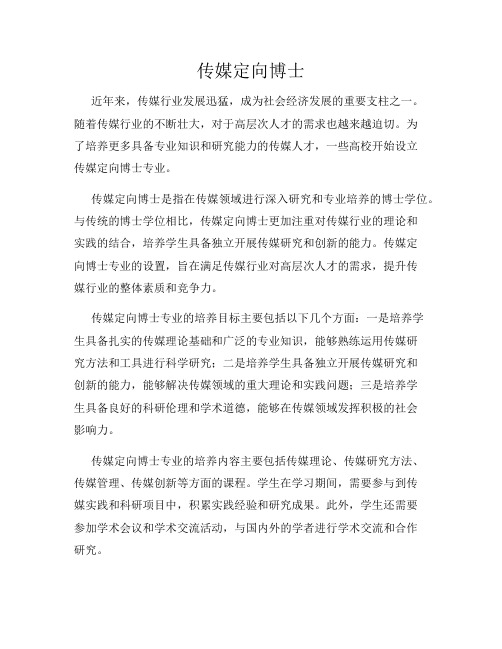 传媒定向博士

近年来，传媒行业发展迅猛，成为社会经济发展的重要支柱之一。随着传媒行业的不断壮大，对于高层次人才的需求也越来越迫切。为了培养更多具备专业知识和研究能力的传媒人才，一些高校开始设立传媒定向博士专业。

传媒定向博士是指在传媒领域进行深入研究和专业培养的博士学位。与传统的博士学位相比，传媒定向博士更加注重对传媒行业的理论和实践的结合，培养学生具备独立开展传媒研究和创新的能力。传媒定向博士专业的设置，旨在满足传媒行业对高层次人才的需求，提升传媒行业的整体素质和竞争力。

传媒定向博士专业的培养目标主要包括以下几个方面：一是培养学生具备扎实的传媒理论基础和广泛的专业知识，能够熟练运用传媒研究方法和工具进行科学研究；二是培养学生具备独立开展传媒研究和创新的能力，能够解决传媒领域的重大理论和实践问题；三是培养学生具备良好的科研伦理和学术道德，能够在传媒领域发挥积极的社会影响力。

传媒定向博士专业的培养内容主要包括传媒理论、传媒研究方法、传媒管理、传媒创新等方面的课程。学生在学习期间，需要参与到传媒实践和科研项目中，积累实践经验和研究成果。此外，学生还需要参加学术会议和学术交流活动，与国内外的学者进行学术交流和合作研究。